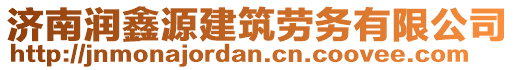 济南润鑫源建筑劳务有限公司
http://jnmonajordan.cn.coovee.com